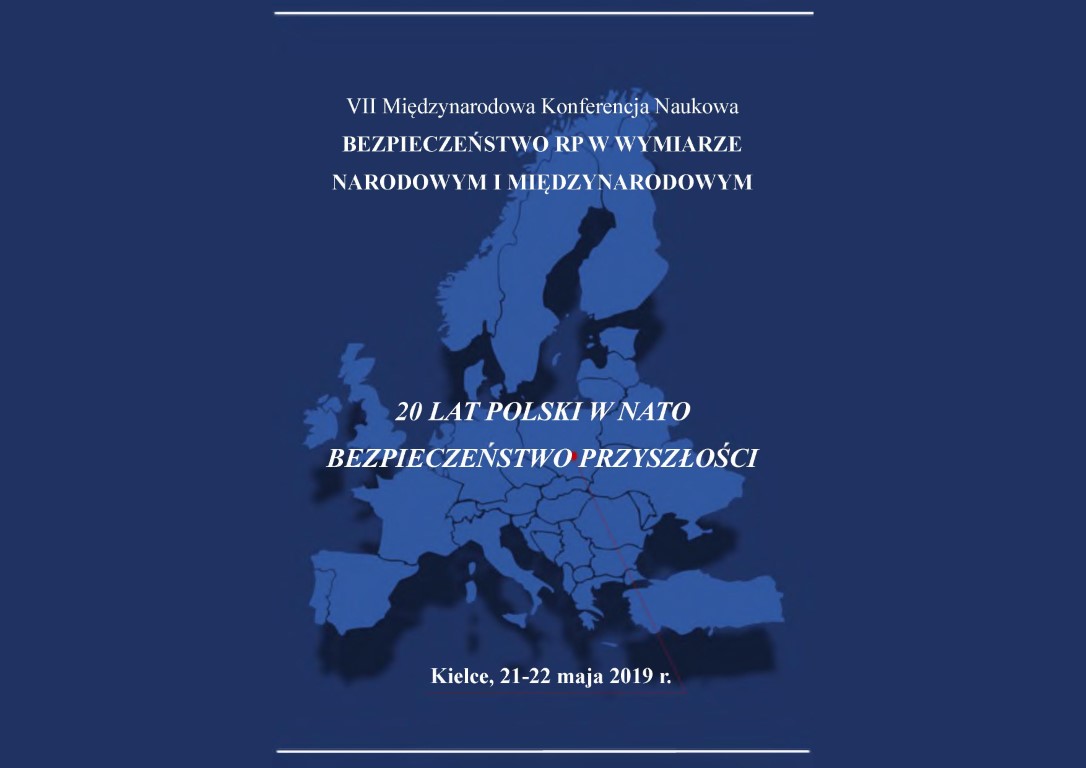 VII Międzynarodowa Konferencja Naukowa
BEZPIECZEŃSTWO RP W WYMIARZE NARODOWYM I MIĘDZYNARODOWYM

20 LAT POLSKI W NATO
BEZPIECZEŃSTWO PRZYSZŁOŚCI

Kielce, 21-22 maja 2019 r.